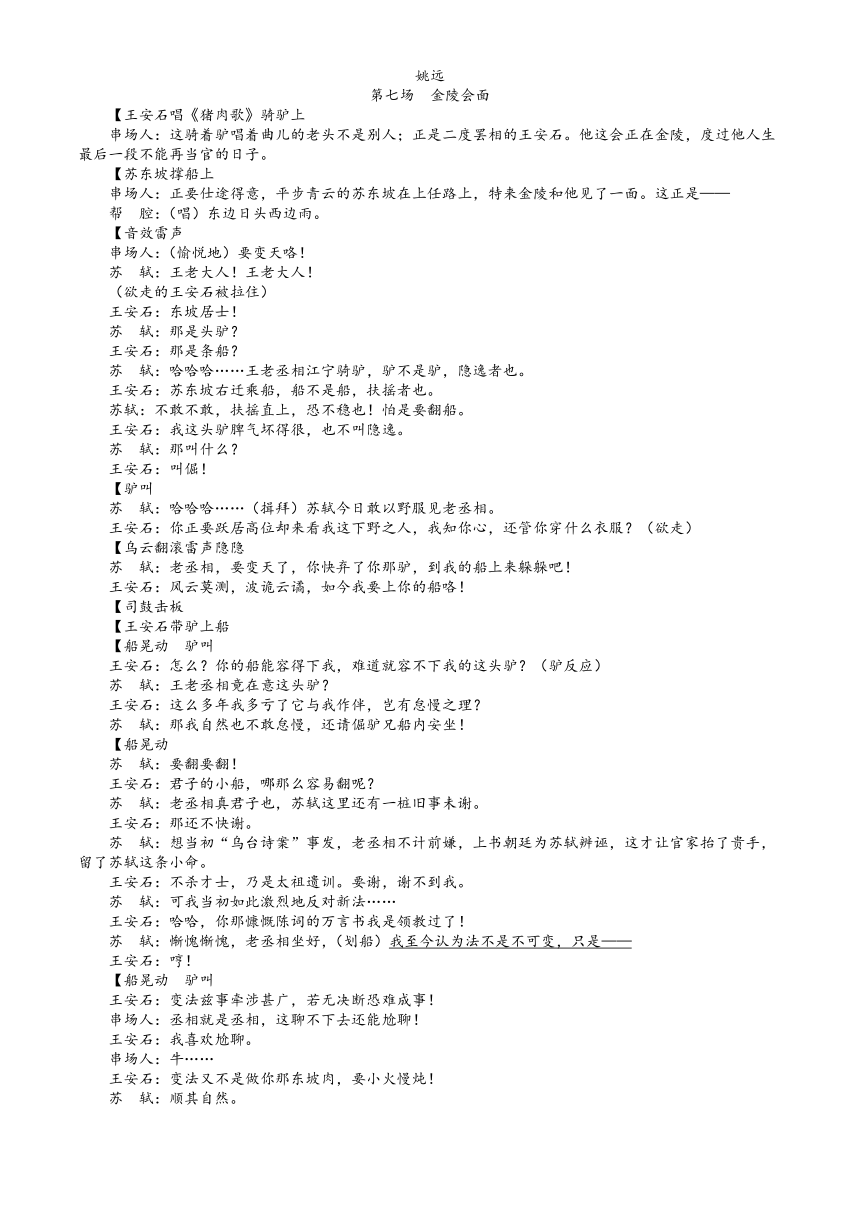 姚远
第七场　金陵会面

【王安石唱《猪肉歌》骑驴上

串场人：这骑着驴唱着曲儿的老头不是别人；正是二度罢相的王安石。他这会正在金陵，度过他人生最后一段不能再当官的日子。

【苏东坡撑船上

串场人：正要仕途得意，平步青云的苏东坡在上任路上，特来金陵和他见了一面。这正是——

帮　腔：(唱）东边日头西边雨。

【音效雷声

串场人：(愉悦地）要变天咯！

苏　轼：王老大人！王老大人！

（欲走的王安石被拉住）

王安石：东坡居士！

苏　轼：那是头驴？

王安石：那是条船？

苏　轼：哈哈哈……王老丞相江宁骑驴，驴不是驴，隐逸者也。

王安石：苏东坡右迁乘船，船不是船，扶摇者也。

苏轼：不敢不敢，扶摇直上，恐不稳也！怕是要翻船。

王安石：我这头驴脾气坏得很，也不叫隐逸。

苏　轼：那叫什么？

王安石：叫倔！

【驴叫

苏　轼：哈哈哈……（揖拜）苏轼今日敢以野服见老丞相。

王安石：你正要跃居高位却来看我这下野之人，我知你心，还管你穿什么衣服？（欲走）

【乌云翻滚雷声隐隐

苏　轼：老丞相，要变天了，你快弃了你那驴，到我的船上来躲躲吧！

王安石：风云莫测，波诡云谲，如今我要上你的船咯！

【司鼓击板

【王安石带驴上船

【船晃动　驴叫

王安石：怎么？你的船能容得下我，难道就容不下我的这头驴？（驴反应）

苏　轼：王老丞相竟在意这头驴？

王安石：这么多年我多亏了它与我作伴，岂有怠慢之理？

苏　轼：那我自然也不敢怠慢，还请倔驴兄船内安坐！

【船晃动

苏　轼：要翻要翻！

王安石：君子的小船，哪那么容易翻呢？

苏　轼：老丞相真君子也，苏轼这里还有一桩旧事未谢。

王安石：那还不快谢。

苏　轼：想当初“乌台诗案”事发，老丞相不计前嫌，上书朝廷为苏轼辨诬，这才让官家抬了贵手，留了苏轼这条小命。

王安石：不杀才士，乃是太祖遗训。要谢，谢不到我。

苏　轼：可我当初如此激烈地反对新法……

王安石：哈哈，你那慷慨陈词的万言书我是领教过了！

苏　轼：惭愧惭愧，老丞相坐好，(划船）我至今认为法不是不可变，只是——

王安石：哼！

【船晃动　驴叫

王安石：变法兹事牵涉甚广，若无决断恐难成事！

串场人：丞相就是丞相，这聊不下去还能尬聊！

王安石：我喜欢尬聊。

串场人：牛……

王安石：变法又不是做你那东坡肉，要小火慢炖！

苏　轼：顺其自然。